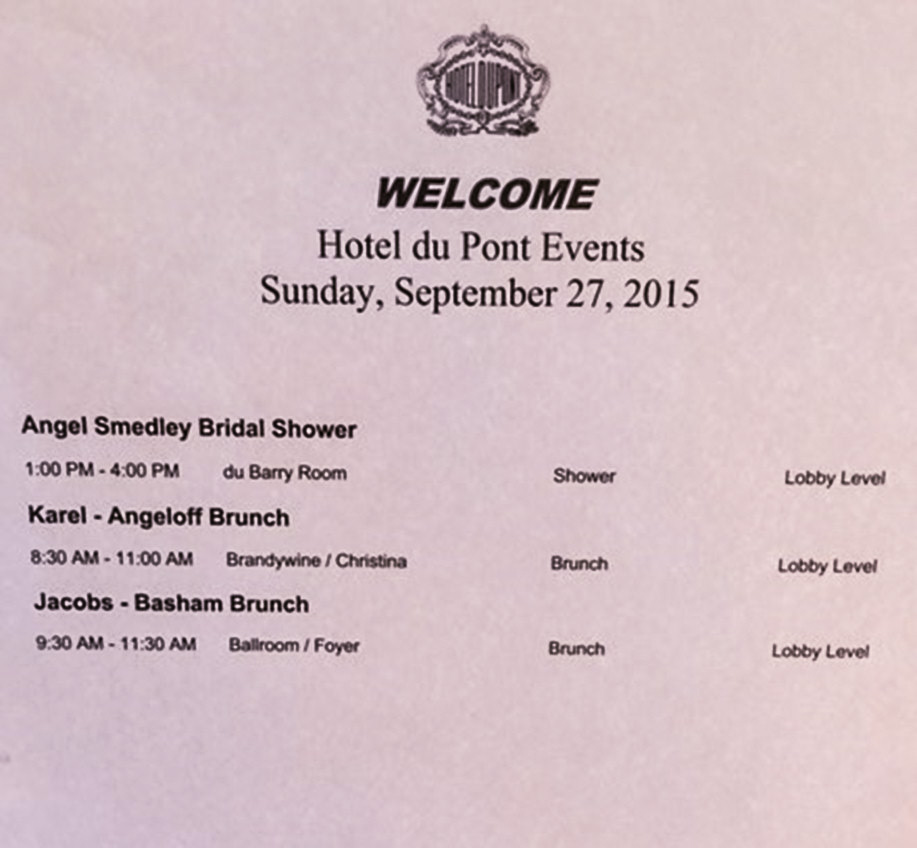 HOTEL DUPONT

WELCOME
Hotel du Pont Events
Sunday, September 27, 2015

Angel Smedley Bridal Shower
1:00 PM - 4:00 PM du Barry Room Shower Lobby Level

Karel - Angeloff Brunch
8:30 AM - 11:00 AM Brandywine / Christina Brunch Lobby Level

Jacobs - Basham Brunch
9:30 AM - 11:30 AM Ballroom / Foyer Brunch Lobby Level